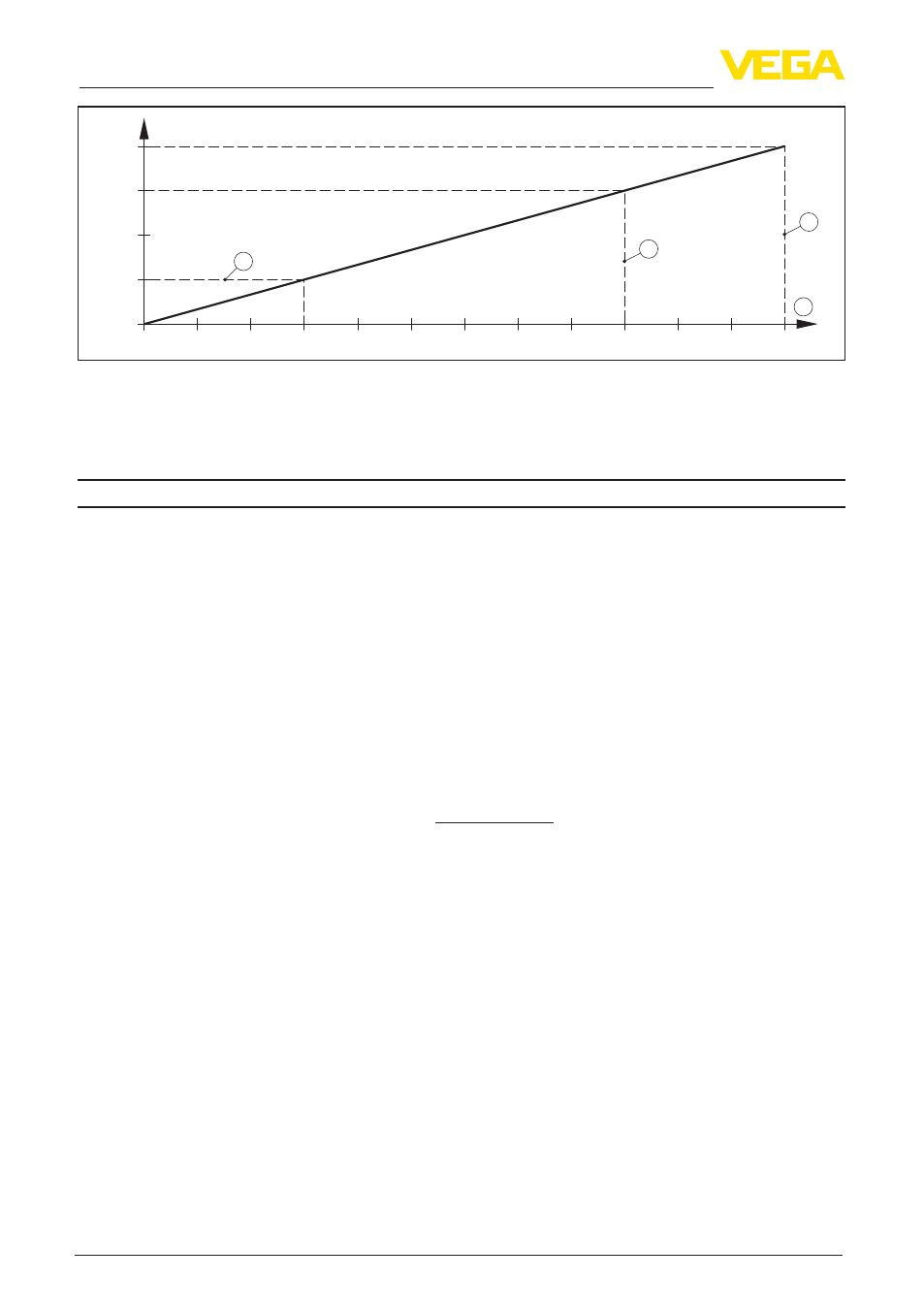 VEGA